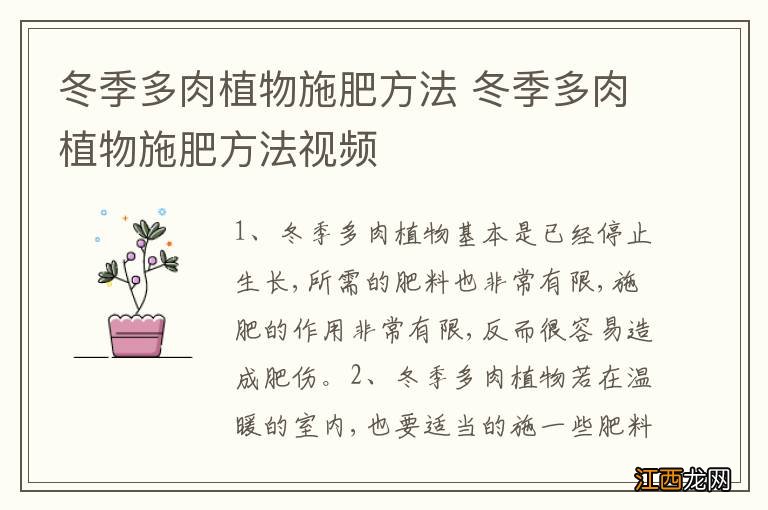 冬季多肉植物施肥方法 冬季多肉植物施肥方法视频

1、冬季多肉植物基本是已经停止生长，所需的肥料也非常有限，施肥的作用非常有限，反而很容易造成肥伤。2、冬季多肉植物若在温暖的室内，也要适当的施一些肥料

江西龙网